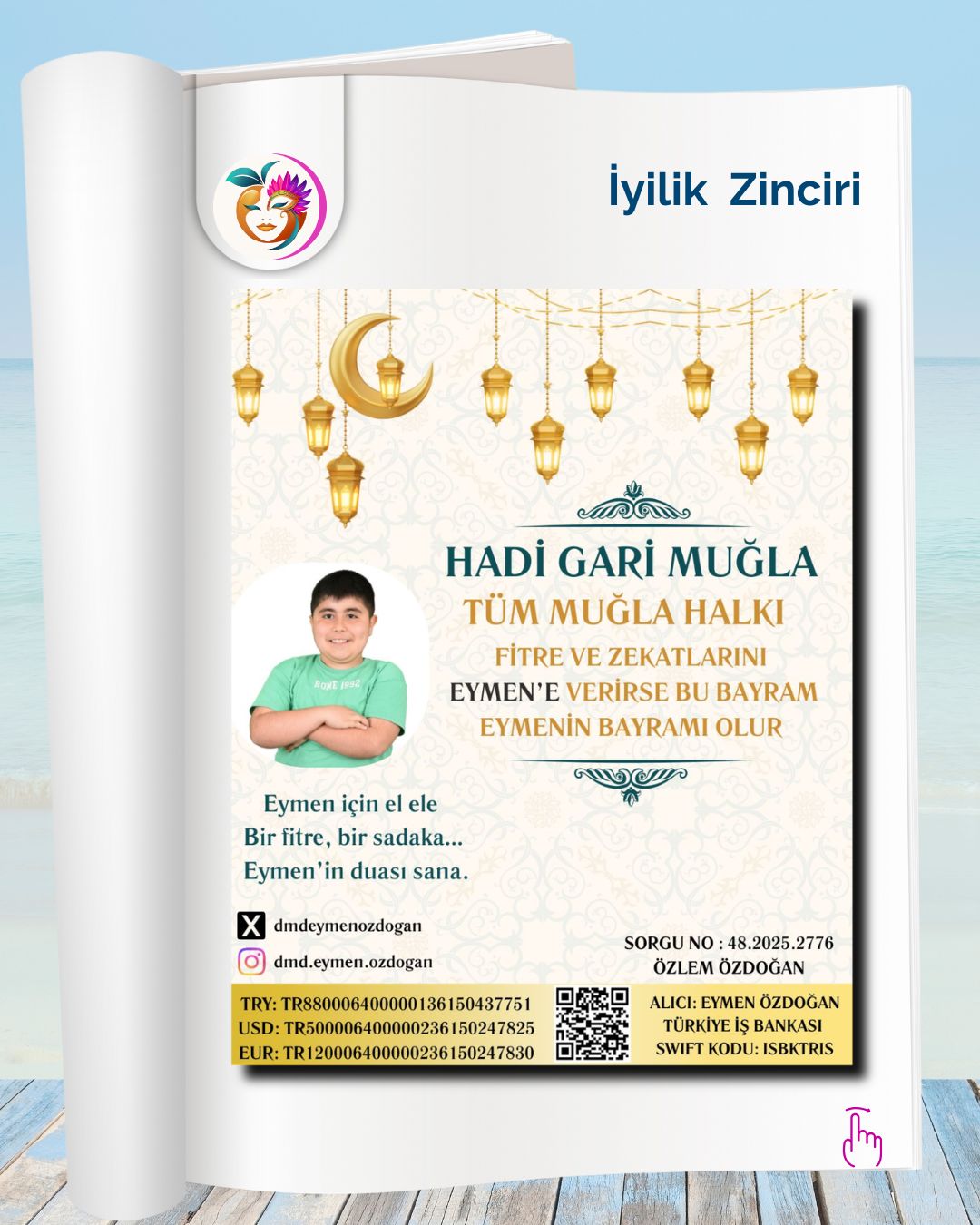 İyilik Zinciri

HADİ GARİ MUĞLA

TÜM MUĞLA HALKI

FİTRE VE ZEKATLARINI
EYMEN'E VERİRSE BU BAYRAM
EYMENİN BAYRAMI OLUR

Eymen için el ele
Bir fitre, bir sadaka...
Eymen'in duası sana.

dmdeymenozdogan

dmd.eymen.ozdogan

SORGU NO : 48.2025.2776
ÖZLEM ÖZDOĞAN

TRY: TR880006400000136150437751
USD: TR500006400000236150247825
EUR: TR120006400000236150247830

ALICI: EYMEN ÖZDOĞAN
TÜRKİYE İŞ BANKASI
SWIFT KODU: ISBKTRIS